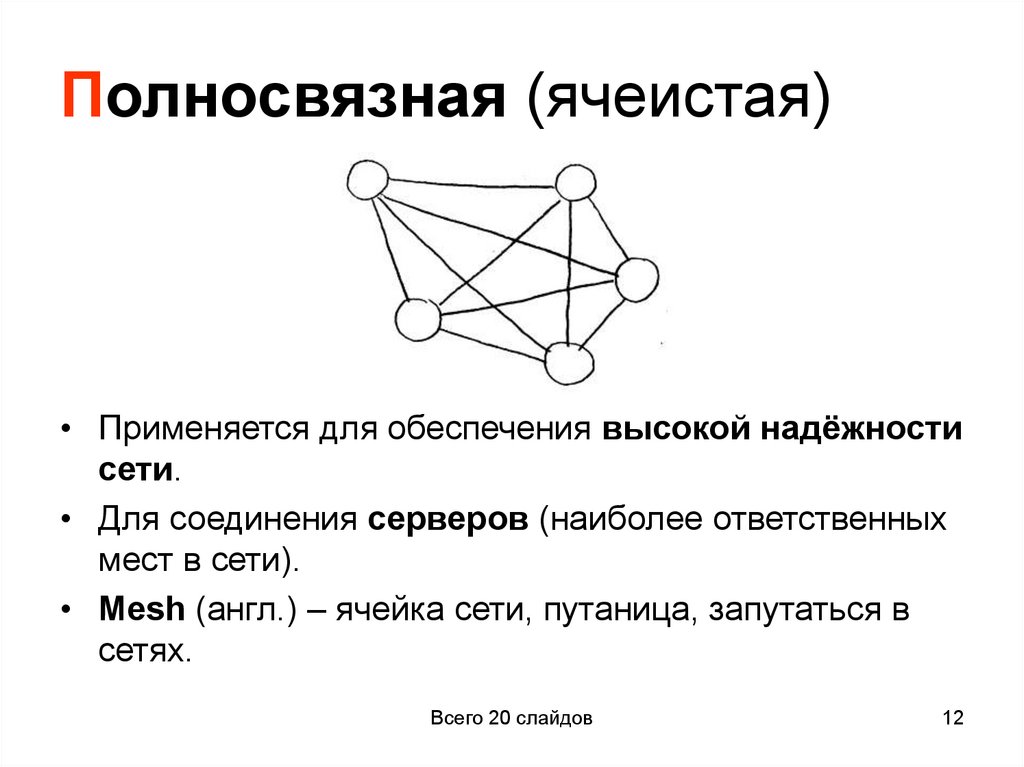 Полносвязная (ячеистая)

• Применяется для обеспечения высокой надёжности сети.

• Для соединения серверов (наиболее ответственных мест в сети).

• Mesh (англ.) – ячейка сети, путаница, запутаться в сетях.

Всего 20 слайдов

12